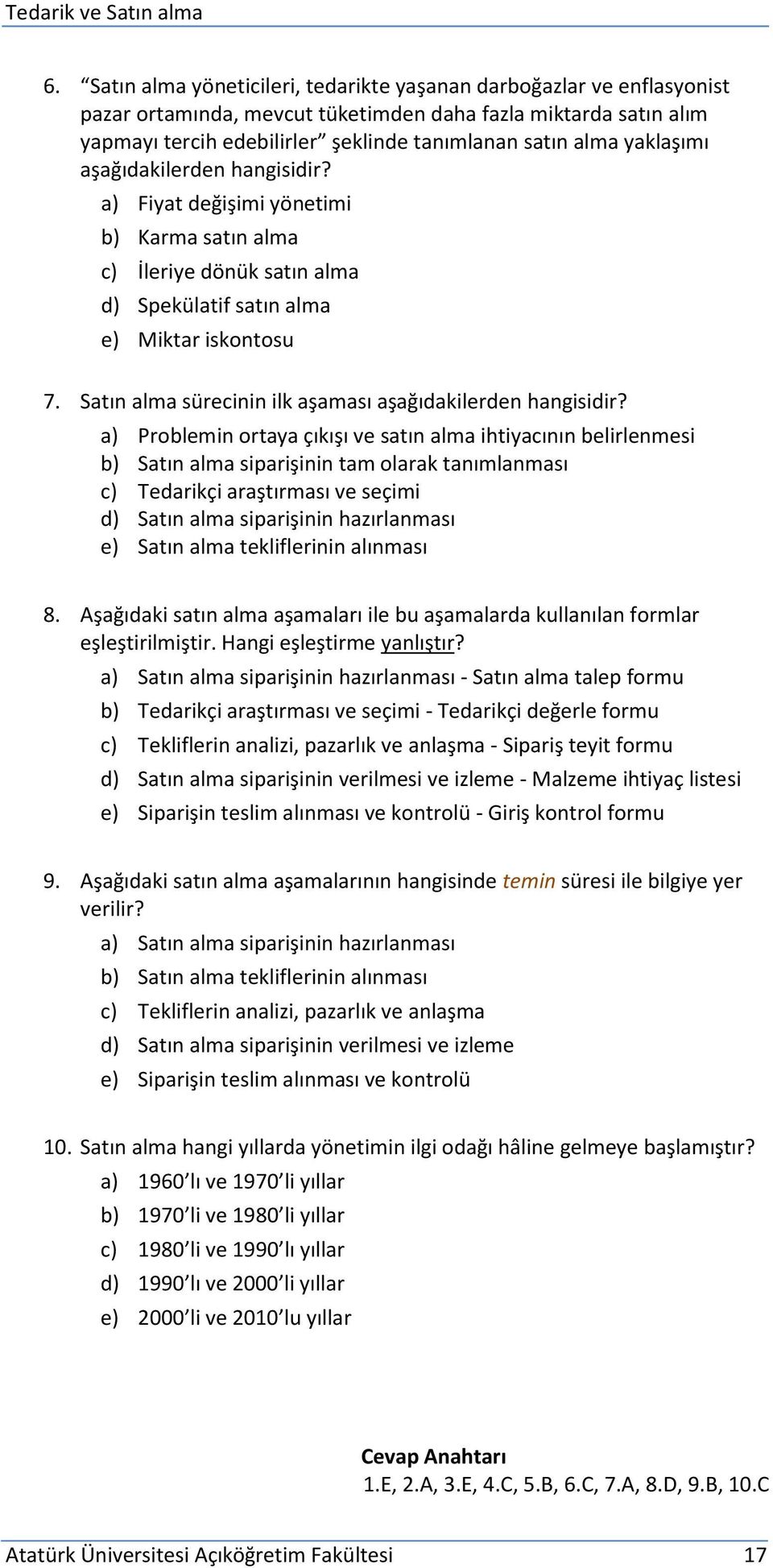 Tedarik ve Satın alma

6. “Satın alma yöneticileri, tedarikte yaşanan darboğazlar ve enflasyonist pazar ortamında, mevcut tüketimden daha fazla miktarda satın alım yapmayı tercih edebilirler” şeklinde tanımlanan satın alma yaklaşımı aşağıdakilerden hangisidir?
a) Fiyat değişimi yönetimi
b) Karma satın alma
c) İleriye dönük satın alma
d) Spekülatif satın alma
e) Miktar iskontosu

7. Satın alma sürecinin ilk aşaması aşağıdakilerden hangisidir?
a) Problemin ortaya çıkışı ve satın alma ihtiyacının belirlenmesi
b) Satın alma siparişinin tam olarak tanımlanması
c) Tedarikçi araştırması ve seçimi
d) Satın alma siparişinin hazırlanması
e) Satın alma tekliflerinin alınması

8. Aşağıdaki satın alma aşamaları ile bu aşamalarda kullanılan formlar eşleştirilmiştir. Hangi eşleştirme yanlıştır?
a) Satın alma siparişinin hazırlanması - Satın alma talep formu
b) Tedarikçi araştırması ve seçimi - Tedarikçi değerle formu
c) Tekliflerin analizi, pazarlık ve anlaşma - Sipariş teyit formu
d) Satın alma siparişinin verilmesi ve izleme - Malzeme ihtiyaç listesi
e) Siparişin teslim alınması ve kontrolü - Giriş kontrol formu

9. Aşağıdaki satın alma aşamalarının hangisinde temin süresi ile bilgiye yer verilir?
a) Satın alma siparişinin hazırlanması
b) Satın alma tekliflerinin alınması
c) Tekliflerin analizi, pazarlık ve anlaşma
d) Satın alma siparişinin verilmesi ve izleme
e) Siparişin teslim alınması ve kontrolü

10. Satın alma hangi yıllarda yönetimin ilgi odağı hâline gelmeye başlamıştır?
a) 1960’lı ve 1970’li yıllar
b) 1970’li ve 1980’li yıllar
c) 1980’li ve 1990’lı yıllar
d) 1990’lı ve 2000’li yıllar
e) 2000’li ve 2010’lu yıllar

Cevap Anahtarı
1.E, 2.A, 3.E, 4.C, 5.B, 6.C, 7.A, 8.D, 9.B, 10.C

Atatürk Üniversitesi Açıköğretim Fakültesi 17